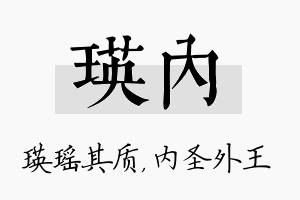 瑛内

瑛瑶其质,内圣外王